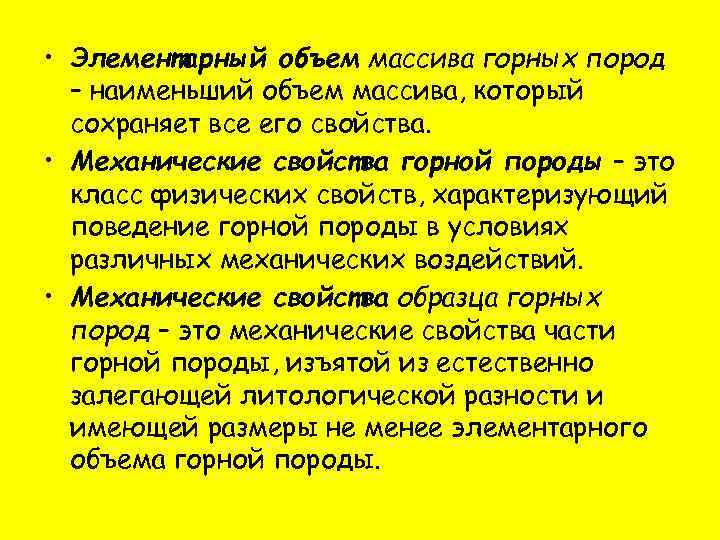 • Элементарный объем массива горных пород – наименьший объем массива, который сохраняет все его свойства.

• Механические свойства горной породы – это класс физических свойств, характеризующий поведение горной породы в условиях различных механических воздействий.

• Механические свойства образца горных пород – это механические свойства части горной породы, изъятой из естественно залегающей литологической разности и имеющей размеры не менее элементарного объема горной породы.